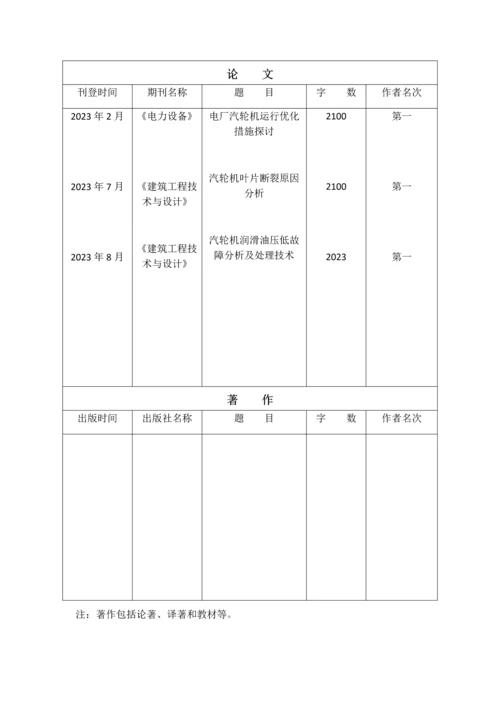 论　文

| 刊登时间 | 期刊名称 | 题　目 | 字　数 | 作者名次 |
|---|---|---|---|---|
| 2023 年 2 月 | 《电力设备》 | 电厂汽轮机运行优化措施探讨 | 2100 | 第一 |
| 2023 年 7 月 | 《建筑工程技术与设计》 | 汽轮机叶片断裂原因分析 | 2100 | 第一 |
| 2023 年 8 月 | 《建筑工程技术与设计》 | 汽轮机润滑油压低故障分析及处理技术 | 2023 | 第一 |

著　作

| 出版时间 | 出版社名称 | 题　目 | 字　数 | 作者名次 |
|---|---|---|---|---|
| | | | | |

注：著作包括论著、译著和教材等。